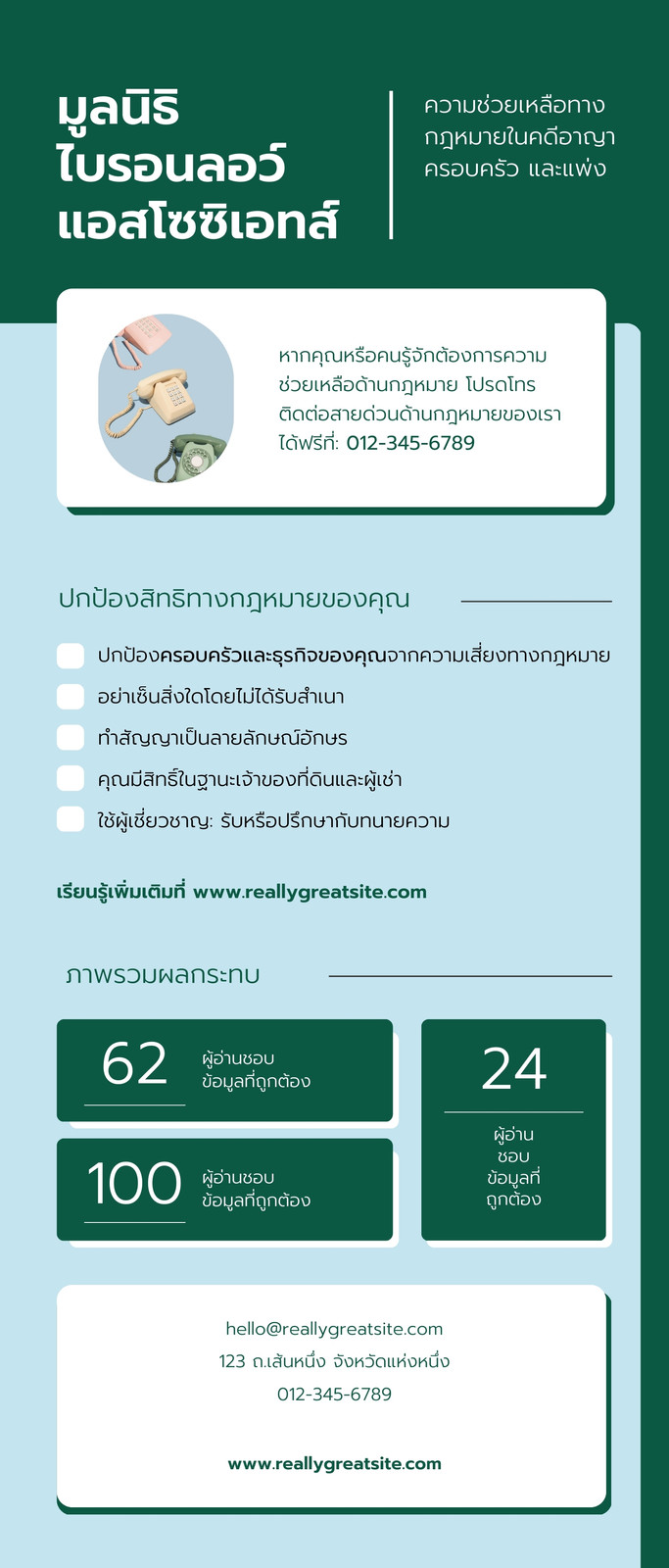 มูลนิธิ
ไบรอนลอว์
แอสโซซิเอทส์

ความช่วยเหลือทางกฎหมายในคดีอาญา ครอบครัว และแพ่ง

หากคุณหรือคนรู้จักต้องการความช่วยเหลือด้านกฎหมาย โปรดโทรติดต่อสายด่วนด้านกฎหมายของเราได้ฟรีที่: 012-345-6789

ปกป้องสิทธิทางกฎหมายของคุณ

☐ ปกป้องครอบครัวและธุรกิจของคุณจากความเสี่ยงทางกฎหมาย
☐ อย่าเซ็นสิ่งใดโดยไม่ได้รับสำเนา
☐ ทำสัญญาเป็นลายลักษณ์อักษร
☐ คุณมีสิทธิ์ในฐานะเจ้าของที่ดินและผู้เช่า
☐ ใช้ผู้เชี่ยวชาญ: รับหรือปรึกษากับทนายความ

เรียนรู้เพิ่มเติมที่ www.reallygreatsite.com

ภาพรวมผลกระทบ

62
ผู้อ่านชอบ
ข้อมูลที่ถูกต้อง

100
ผู้อ่านชอบ
ข้อมูลที่ถูกต้อง

24
ผู้อ่าน
ชอบ
ข้อมูลที่
ถูกต้อง

hello@reallygreatsite.com
123 ถ.เส้นหนึ่ง จังหวัดแห่งหนึ่ง
012-345-6789

www.reallygreatsite.com